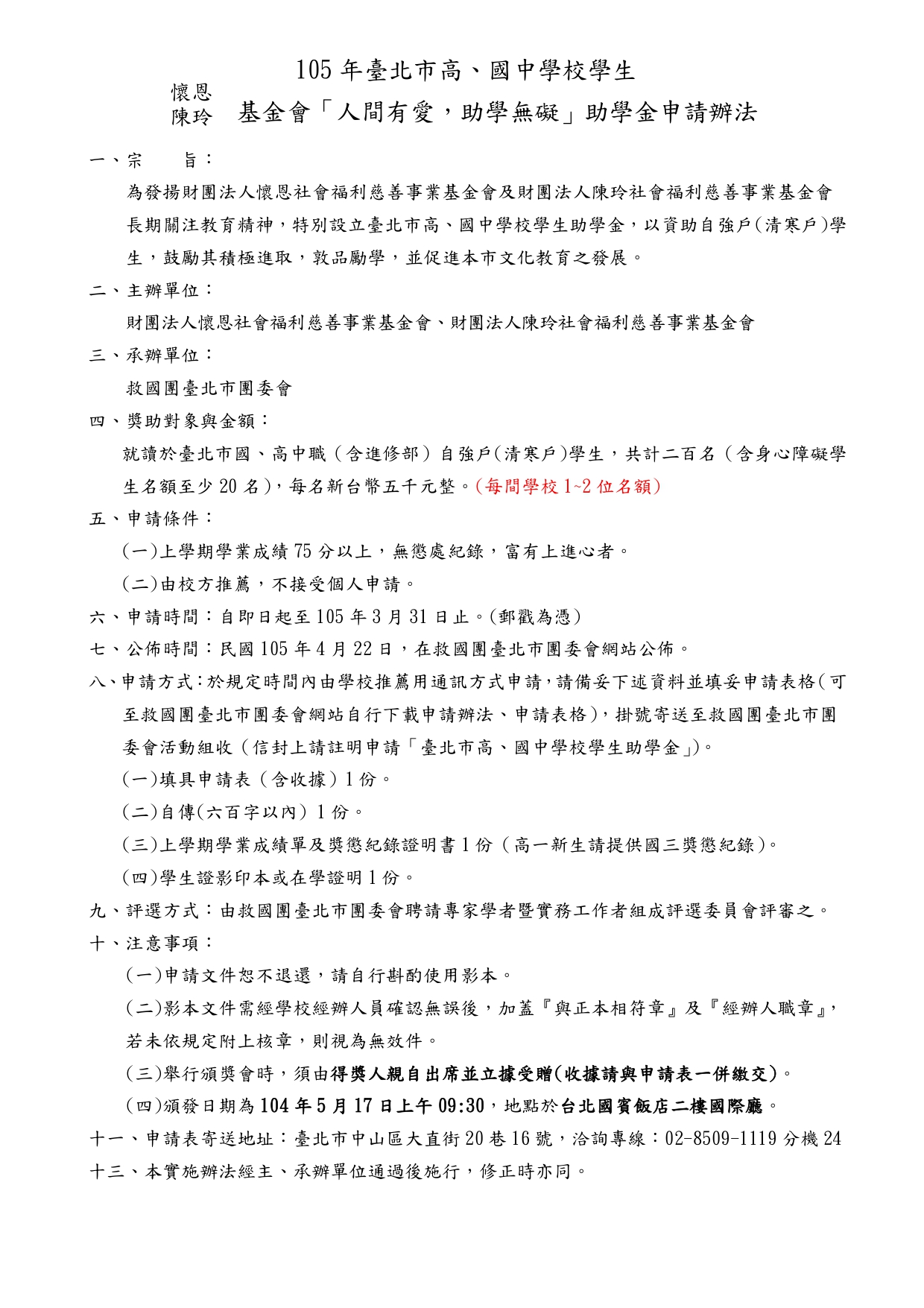 105 年臺北市高、國中學校學生

懷恩
陳玲　基金會「人間有愛，助學無礙」助學金申請辦法

一、宗　　旨：

為發揚財團法人懷恩社會福利慈善事業基金會及財團法人陳玲社會福利慈善事業基金會長期關注教育精神，特別設立臺北市高、國中學校學生助學金，以資助自強戶(清寒戶)學生，鼓勵其積極進取，敦品勵學，並促進本市文化教育之發展。

二、主辦單位：

財團法人懷恩社會福利慈善事業基金會、財團法人陳玲社會福利慈善事業基金會

三、承辦單位：

救國團臺北市團委會

四、獎助對象與金額：

就讀於臺北市國、高中職（含進修部）自強戶(清寒戶)學生，共計二百名（含身心障礙學生名額至少 20 名)，每名新台幣五千元整。(每間學校 1~2 位名額)

五、申請條件：

(一)上學期學業成績 75 分以上，無懲處紀錄，富有上進心者。

(二)由校方推薦，不接受個人申請。

六、申請時間：自即日起至 105 年 3 月 31 日止。(郵戳為憑）

七、公佈時間：民國 105 年 4 月 22 日，在救國團臺北市團委會網站公佈。

八、申請方式：於規定時間內由學校推薦用通訊方式申請，請備妥下述資料並填妥申請表格(可至救國團臺北市團委會網站自行下載申請辦法、申請表格)，掛號寄送至救國團臺北市團委會活動組收（信封上請註明申請「臺北市高、國中學校學生助學金」)。

(一)填具申請表（含收據）1 份。

(二)自傳(六百字以內) 1 份。

(三)上學期學業成績單及獎懲紀錄證明書 1 份（高一新生請提供國三獎懲紀錄)。

(四)學生證影印本或在學證明 1 份。

九、評選方式：由救國團臺北市團委會聘請專家學者暨實務工作者組成評選委員會評審之。

十、注意事項：

(一)申請文件恕不退還，請自行斟酌使用影本。

(二)影本文件需經學校經辦人員確認無誤後，加蓋『與正本相符章』及『經辦人職章』，若未依規定附上核章，則視為無效件。

(三)舉行頒獎會時，須由得獎人親自出席並立據受贈(收據請與申請表一併繳交)。

(四)頒發日期為 104 年 5 月 17 日上午 09:30，地點於台北國賓飯店二樓國際廳。

十一、申請表寄送地址：臺北市中山區大直街 20 巷 16 號，洽詢專線：02-8509-1119 分機 24

十三、本實施辦法經主、承辦單位通過後施行，修正時亦同。